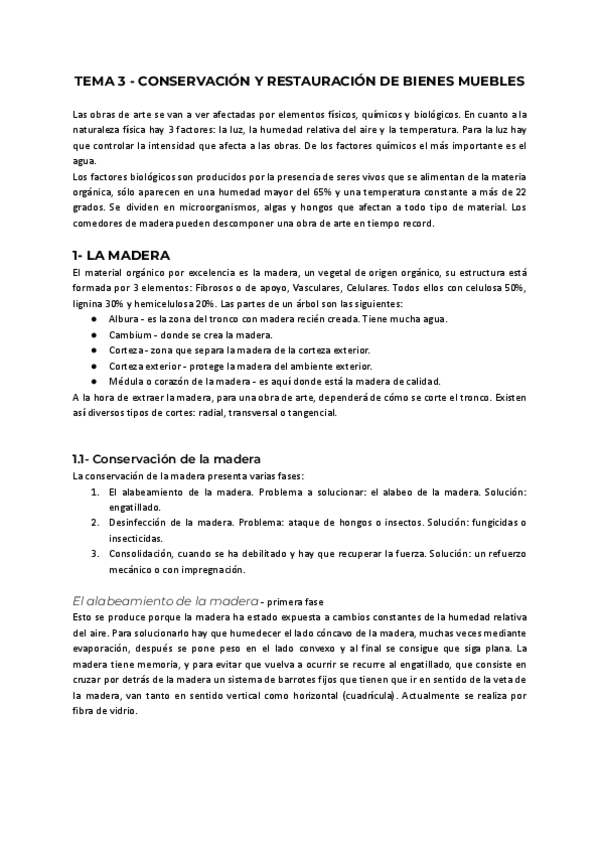 TEMA 3 - CONSERVACIÓN Y RESTAURACIÓN DE BIENES MUEBLES

Las obras de arte se van a ver afectadas por elementos físicos, químicos y biológicos. En cuanto a la naturaleza física hay 3 factores: la luz, la humedad relativa del aire y la temperatura. Para la luz hay que controlar la intensidad que afecta a las obras. De los factores químicos el más importante es el agua.
Los factores biológicos son producidos por la presencia de seres vivos que se alimentan de la materia orgánica, sólo aparecen en una humedad mayor del 65% y una temperatura constante a más de 22 grados. Se dividen en microorganismos, algas y hongos que afectan a todo tipo de material. Los comedores de madera pueden descomponer una obra de arte en tiempo record.

1- LA MADERA

El material orgánico por excelencia es la madera, un vegetal de origen orgánico, su estructura está formada por 3 elementos: Fibrosos o de apoyo, Vasculares, Celulares. Todos ellos con celulosa 50%, lignina 30% y hemicelulosa 20%. Las partes de un árbol son las siguientes:
● Albura - es la zona del tronco con madera recién creada. Tiene mucha agua.
● Cambium - donde se crea la madera.
● Corteza - zona que separa la madera de la corteza exterior.
● Corteza exterior - protege la madera del ambiente exterior.
● Médula o corazón de la madera - es aquí donde está la madera de calidad.
A la hora de extraer la madera, para una obra de arte, dependerá de cómo se corte el tronco. Existen así diversos tipos de cortes: radial, transversal o tangencial.

1.1- Conservación de la madera

La conservación de la madera presenta varias fases:
1. El alabeamiento de la madera. Problema a solucionar: el alabeo de la madera. Solución: engatillado.
2. Desinfección de la madera. Problema: ataque de hongos o insectos. Solución: fungicidas o insecticidas.
3. Consolidación, cuando se ha debilitado y hay que recuperar la fuerza. Solución: un refuerzo mecánico o con impregnación.

El alabeamiento de la madera - primera fase

Esto se produce porque la madera ha estado expuesta a cambios constantes de la humedad relativa del aire. Para solucionarlo hay que humedecer el lado cóncavo de la madera, muchas veces mediante evaporación, después se pone peso en el lado convexo y al final se consigue que siga plana. La madera tiene memoria, y para evitar que vuelva a ocurrir se recurre al engatillado, que consiste en cruzar por detrás de la madera un sistema de barrotes fijos que tienen que ir en sentido de la veta de la madera, van tanto en sentido vertical como horizontal (cuadrícula). Actualmente se realiza por fibra de vidrio.